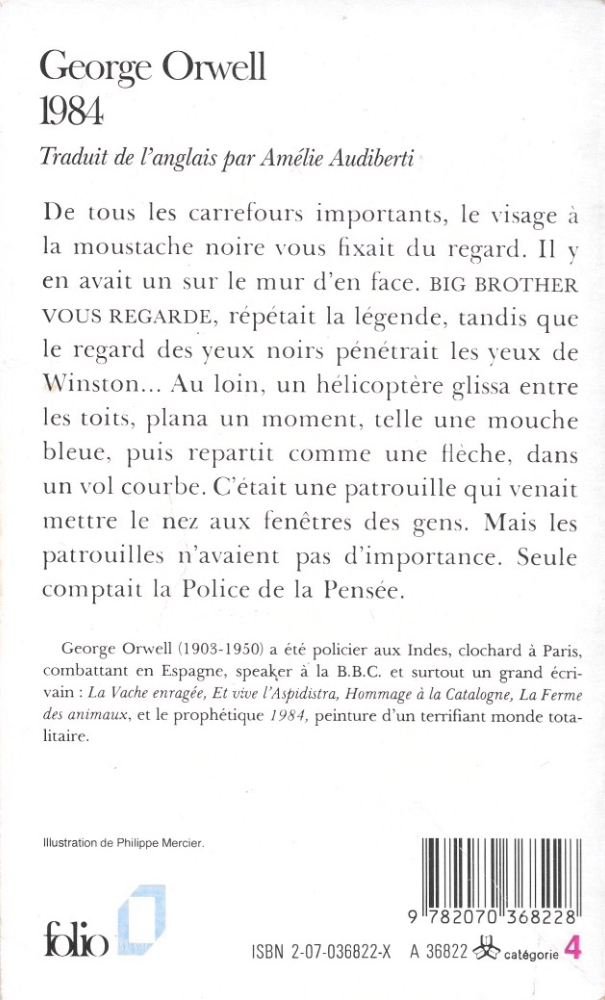 George Orwell
1984

Traduit de l'anglais par Amélie Audiberti

De tous les carrefours importants, le visage à la moustache noire vous fixait du regard. Il y en avait un sur le mur d'en face. BIG BROTHER VOUS REGARDE, répétait la légende, tandis que le regard des yeux noirs pénétrait les yeux de Winston... Au loin, un hélicoptère glissa entre les toits, plana un moment, telle une mouche bleue, puis repartit comme une flèche, dans un vol courbe. C'était une patrouille qui venait mettre le nez aux fenêtres des gens. Mais les patrouilles n'avaient pas d'importance. Seule comptait la Police de la Pensée.

George Orwell (1903-1950) a été policier aux Indes, clochard à Paris, combattant en Espagne, speaker à la B.B.C. et surtout un grand écrivain : La Vache enragée, Et vive l'Aspidistra, Hommage à la Catalogne, La Ferme des animaux, et le prophétique 1984, peinture d'un terrifiant monde totalitaire.

Illustration de Philippe Mercier.

folio

9 782070 368228

ISBN 2-07-036822-X A 36822 catégorie 4